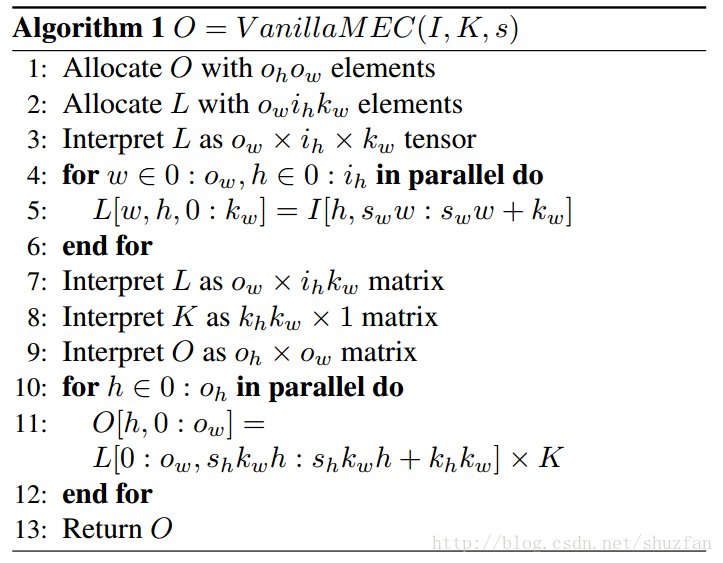 **Algorithm 1** $O = VanillaMEC(I, K, s)$

1: Allocate $O$ with $o_h o_w$ elements
2: Allocate $L$ with $o_w i_h k_w$ elements
3: Interpret $L$ as $o_w \times i_h \times k_w$ tensor
4: **for** $w \in 0 : o_w, h \in 0 : i_h$ **in parallel do**
5: $L[w, h, 0 : k_w] = I[h, s_w w : s_w w + k_w]$
6: **end for**
7: Interpret $L$ as $o_w \times i_h k_w$ matrix
8: Interpret $K$ as $k_h k_w \times 1$ matrix
9: Interpret $O$ as $o_h \times o_w$ matrix
10: **for** $h \in 0 : o_h$ **in parallel do**
11: $O[h, 0 : o_w] =$ $L[0 : o_w, s_h k_w h : s_h k_w h + k_h k_w] \times K$
12: **end for**
13: Return $O$

http://blog.csdn.net/shuzfan